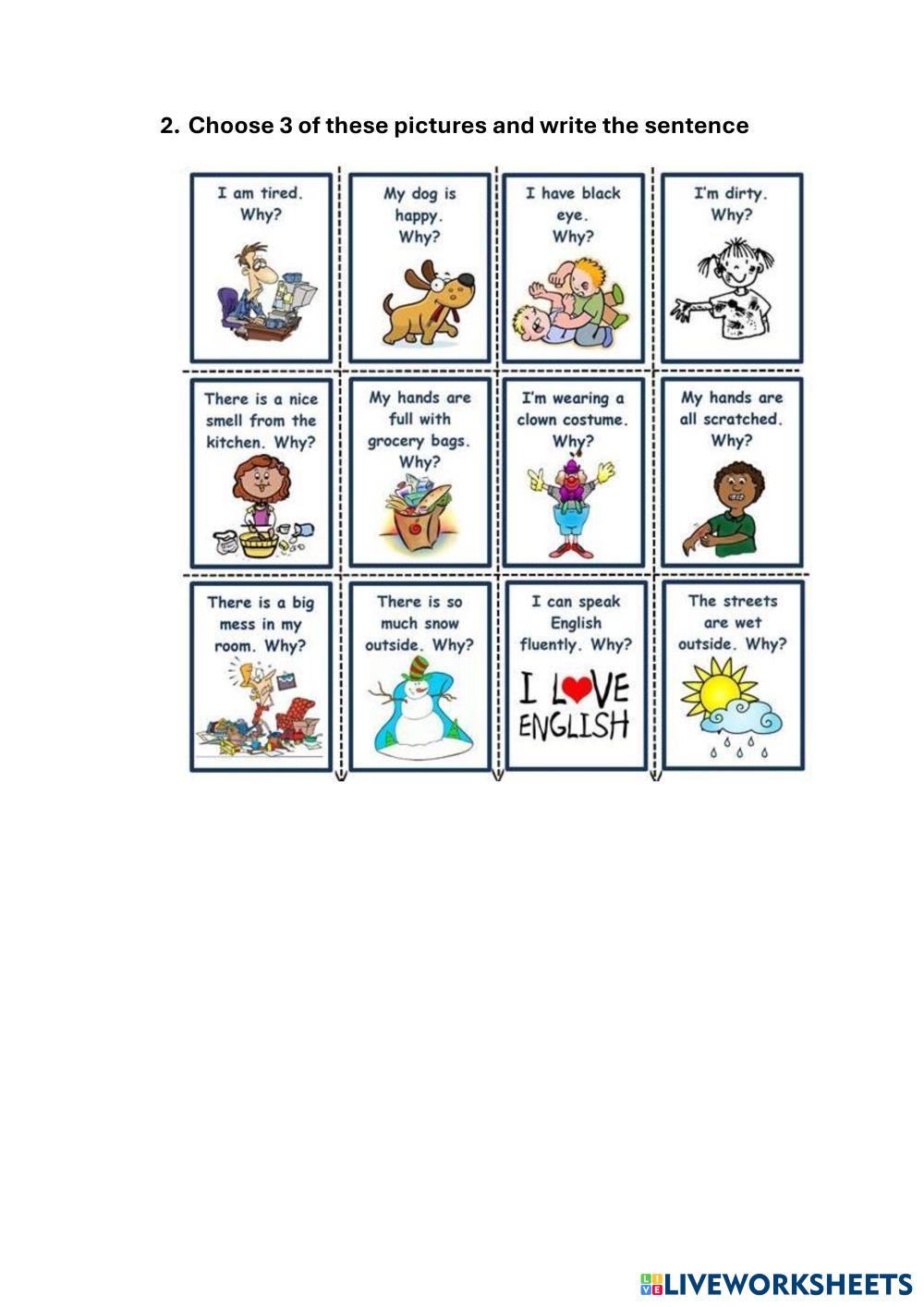 2. Choose 3 of these pictures and write the sentence

I am tired. Why?

My dog is happy. Why?

I have black eye. Why?

I'm dirty. Why?

There is a nice smell from the kitchen. Why?

My hands are full with grocery bags. Why?

I'm wearing a clown costume. Why?

My hands are all scratched. Why?

There is a big mess in my room. Why?

There is so much snow outside. Why?

I can speak English fluently. Why?

I LOVE ENGLISH

The streets are wet outside. Why?

LIVEWORKSHEETS